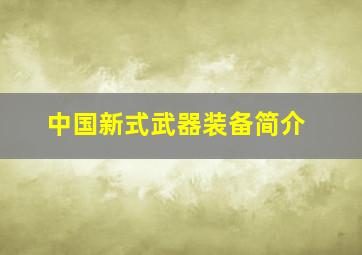 中国新式武器装备简介